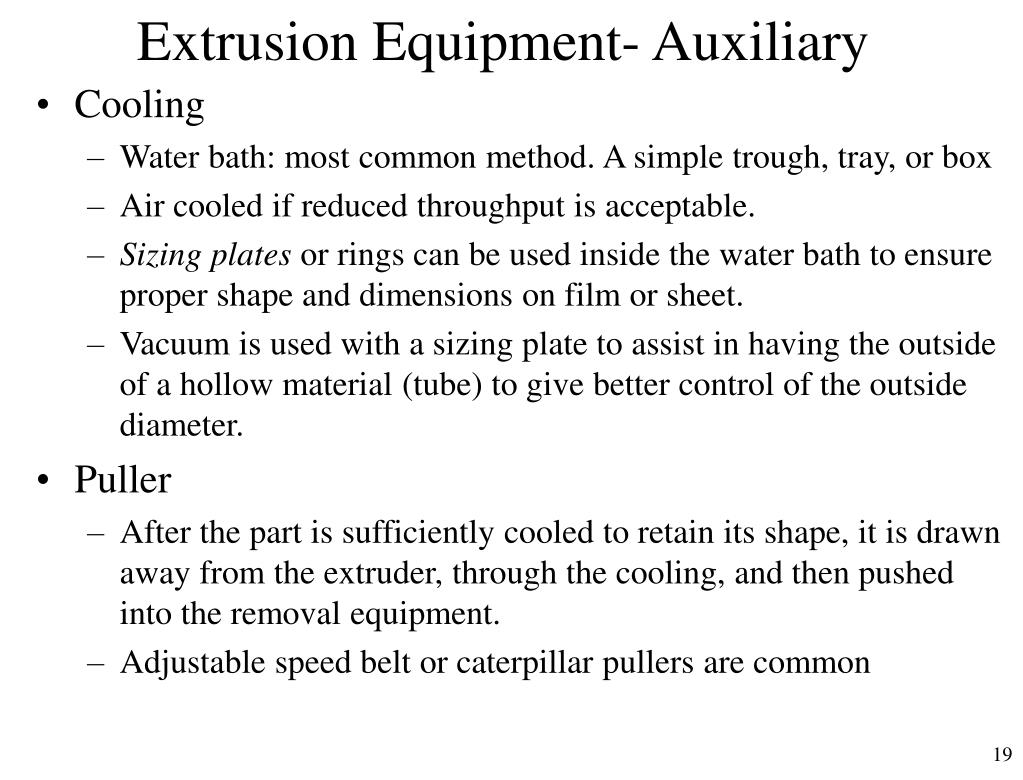 Extrusion Equipment- Auxiliary

• Cooling
– Water bath: most common method. A simple trough, tray, or box
– Air cooled if reduced throughput is acceptable.
– Sizing plates or rings can be used inside the water bath to ensure proper shape and dimensions on film or sheet.
– Vacuum is used with a sizing plate to assist in having the outside of a hollow material (tube) to give better control of the outside diameter.

• Puller
– After the part is sufficiently cooled to retain its shape, it is drawn away from the extruder, through the cooling, and then pushed into the removal equipment.
– Adjustable speed belt or caterpillar pullers are common

19